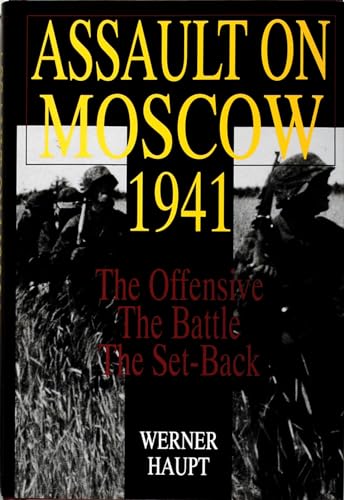 ASSAULT ON MOSCOW 1941

The Offensive
The Battle
The Set-Back

WERNER HAUPT